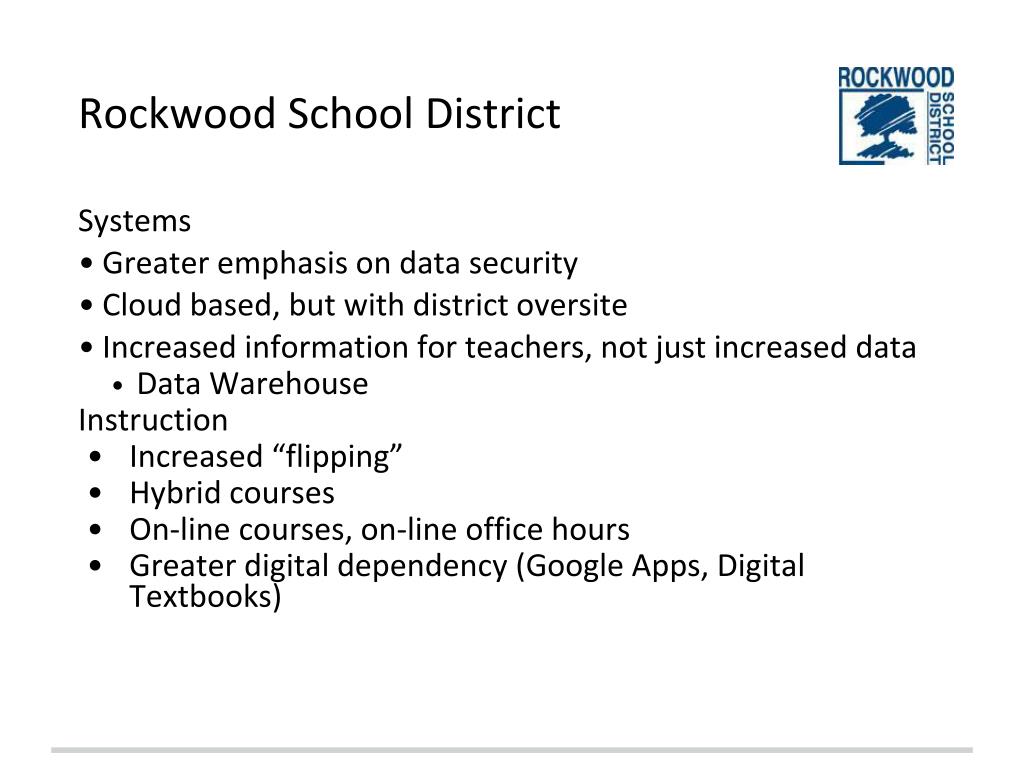 Rockwood School District

ROCKWOOD SCHOOL DISTRICT

Systems
• Greater emphasis on data security
• Cloud based, but with district oversite
• Increased information for teachers, not just increased data
• Data Warehouse
Instruction
• Increased “flipping”
• Hybrid courses
• On-line courses, on-line office hours
• Greater digital dependency (Google Apps, Digital Textbooks)